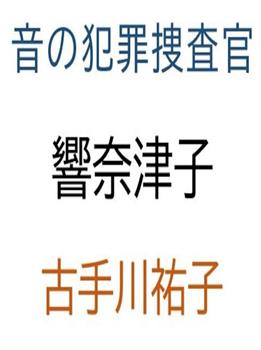 音の犯罪捜査官

響奈津子

古手川祐子